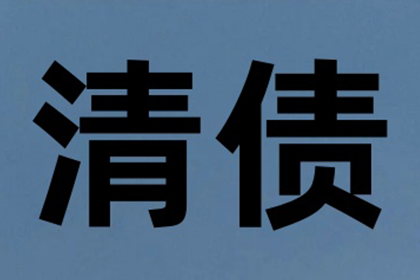 清债